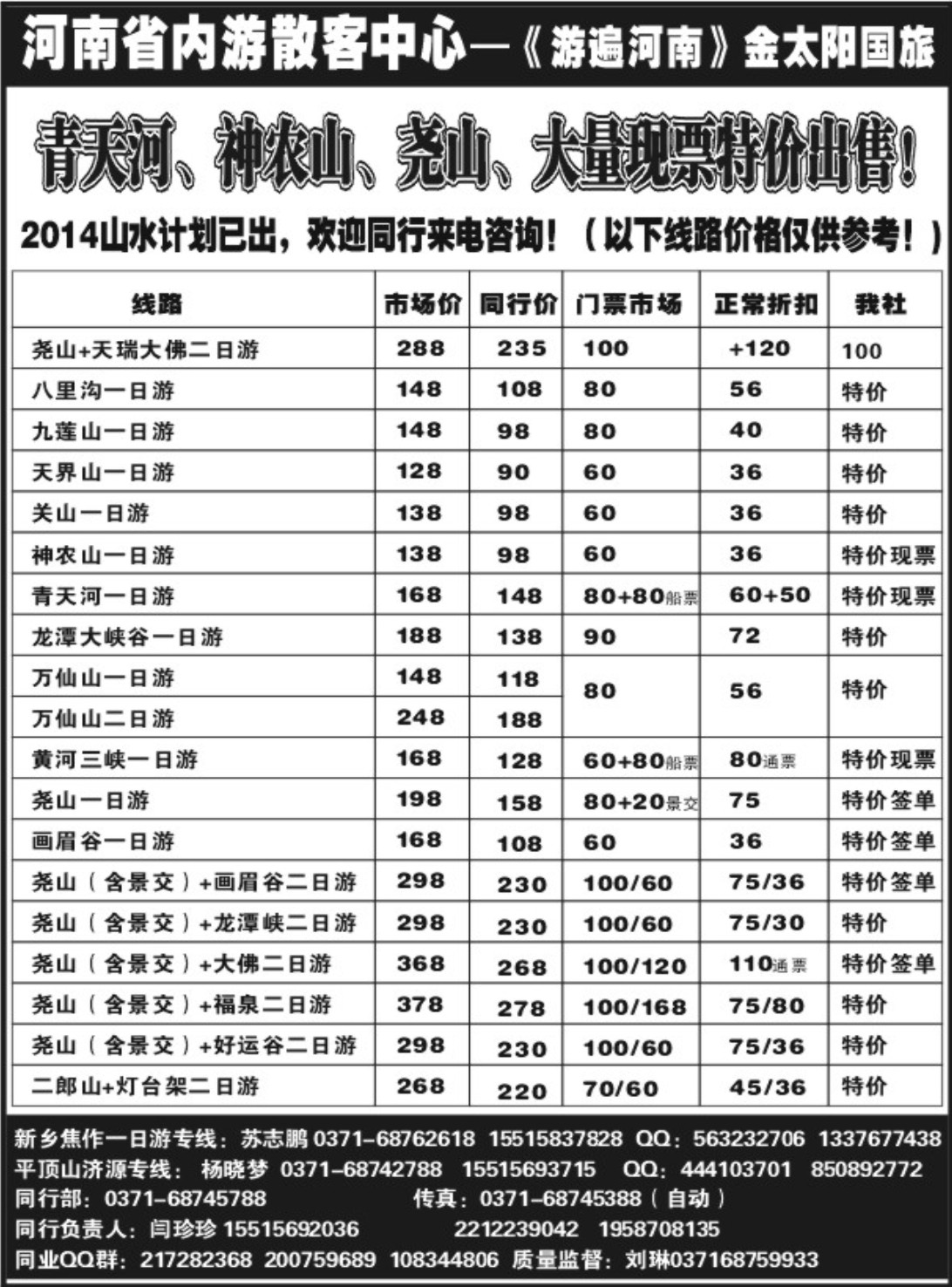 河南省内游散客中心—《游遍河南》金太阳国旅

青天河、神农山、尧山、大量现票特价出售！

2014山水计划已出，欢迎同行来电咨询！（以下线路价格仅供参考！）

| 线路 | 市场价 | 同行价 | 门票市场 | 正常折扣 | 我社 |
|---|---|---|---|---|---|
| 尧山+天瑞大佛二日游 | 288 | 235 | 100 | +120 | 100 |
| 八里沟一日游 | 148 | 108 | 80 | 56 | 特价 |
| 九莲山一日游 | 148 | 98 | 80 | 40 | 特价 |
| 天界山一日游 | 128 | 90 | 60 | 36 | 特价 |
| 关山一日游 | 138 | 98 | 60 | 36 | 特价 |
| 神农山一日游 | 138 | 98 | 60 | 36 | 特价现票 |
| 青天河一日游 | 168 | 148 | 80+80船票 | 60+50 | 特价现票 |
| 龙潭大峡谷一日游 | 188 | 138 | 90 | 72 | 特价 |
| 万仙山一日游 | 148 | 118 | 80 | 56 | 特价 |
| 万仙山二日游 | 248 | 188 | | | |
| 黄河三峡一日游 | 168 | 128 | 60+80船票 | 80通票 | 特价现票 |
| 尧山一日游 | 198 | 158 | 80+20景交 | 75 | 特价签单 |
| 画眉谷一日游 | 168 | 108 | 60 | 36 | 特价签单 |
| 尧山（含景交）+画眉谷二日游 | 298 | 230 | 100/60 | 75/36 | 特价签单 |
| 尧山（含景交）+龙潭峡二日游 | 298 | 230 | 100/60 | 75/30 | 特价 |
| 尧山（含景交）+大佛二日游 | 368 | 268 | 100/120 | 110通票 | 特价签单 |
| 尧山（含景交）+福泉二日游 | 378 | 278 | 100/168 | 75/80 | 特价 |
| 尧山（含景交）+好运谷二日游 | 298 | 230 | 100/60 | 75/36 | 特价 |
| 二郎山+灯台架二日游 | 268 | 220 | 70/60 | 45/36 | 特价 |

新乡焦作一日游专线：苏志鹏 0371-68762618 15515837828 QQ：563232706 1337677438
平顶山济源专线：杨晓梦 0371-68742788 15515693715 QQ：444103701 850892772
同行部：0371-68745788 传真：0371-68745388（自动）
同行负责人：闫珍珍 15515692036 2212239042 1958708135
同业QQ群：217282368 200759689 108344806 质量监督：刘琳037168759933